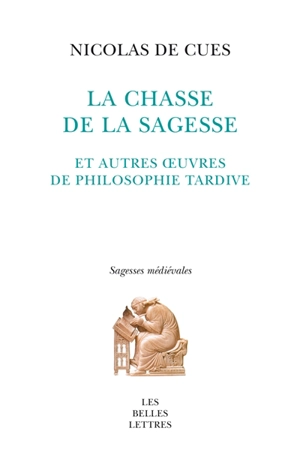 NICOLAS DE CUES

LA CHASSE DE LA SAGESSE

ET AUTRES ŒUVRES DE PHILOSOPHIE TARDIVE

Sagesses médiévales

LES BELLES LETTRES